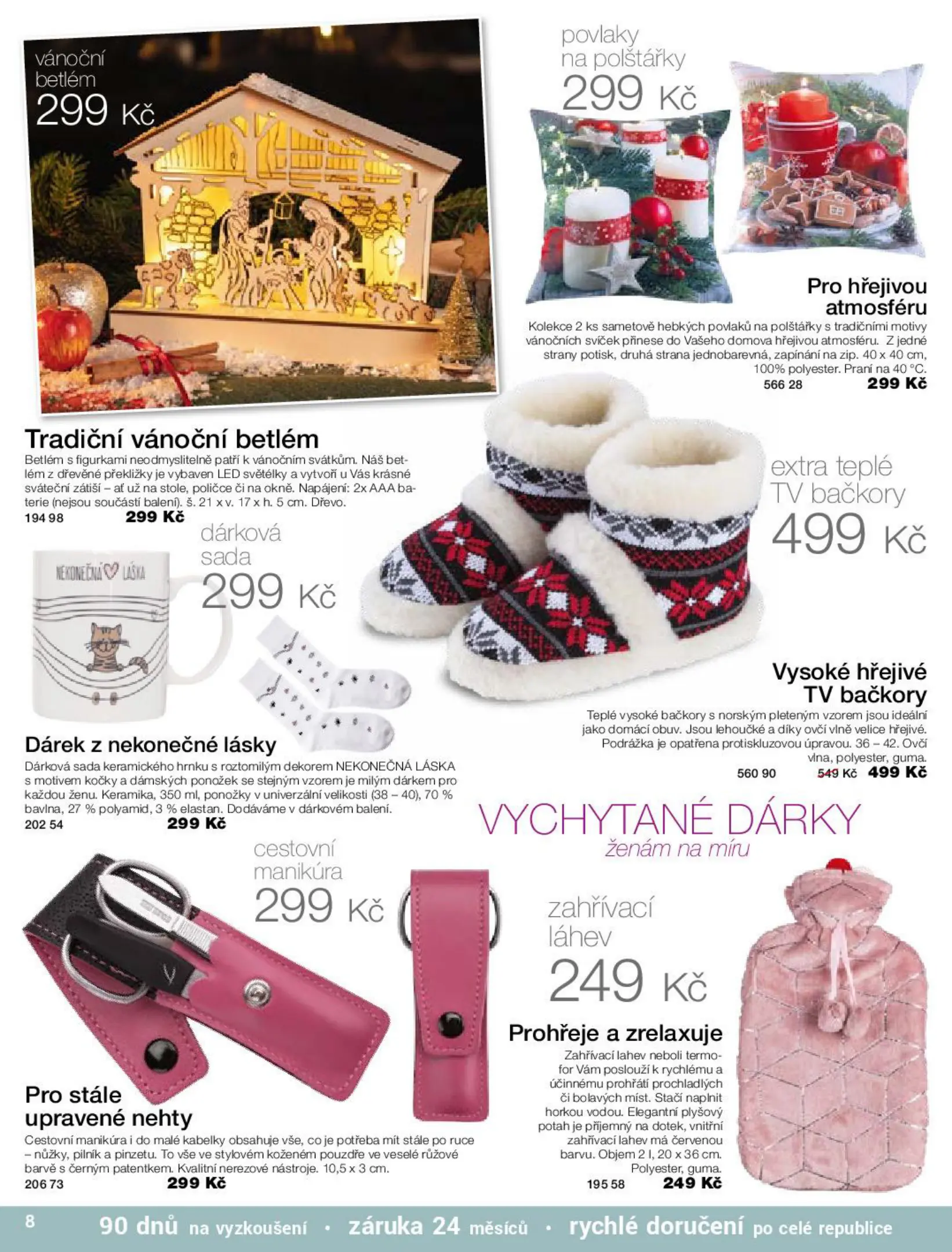 vánoční betlém
299 Kč

povlaky na polštářky
299 Kč

Pro hřejivou atmosféru
Kolekce 2 ks sametově hebkých povlaků na polštářky s tradičními motivy vánočních svíček přinese do Vašeho domova hřejivou atmosféru. Z jedné strany potisk, druhá strana jednobarevná, zapínání na zip. 40 x 40 cm, 100% polyester. Praní na 40 °C.
566 28 299 Kč

Tradiční vánoční betlém
Betlém s figurkami neodmyslitelně patří k vánočním svátkům. Náš betlém z dřevěné překližky je vybaven LED světélky a vytvoří u Vás krásné sváteční zátiší – ať už na stole, poličce či na okně. Napájení: 2x AAA baterie (nejsou součástí balení). š. 21 x v. 17 x h. 5 cm. Dřevo.
194 98 299 Kč

dárková sada
299 Kč

NEKONEČNÁ LÁSKA

extra teplé TV bačkory
499 Kč

Vysoké hřejivé TV bačkory
Teplé vysoké bačkory s norským pleteným vzorem jsou ideální jako domácí obuv. Jsou lehoučké a díky ovčí vlně velice hřejivé. Podrážka je opatřena protiskluzovou úpravou. 36 – 42. Ovčí vlna, polyester, guma.
560 90 549 Kč 499 Kč

Dárek z nekonečné lásky
Dárková sada keramického hrnku s roztomilým dekorem NEKONEČNÁ LÁSKA s motivem kočky a dámských ponožek se stejným vzorem je milým dárkem pro každou ženu. Keramika, 350 ml, ponožky v univerzální velikosti (38 – 40), 70 % bavlna, 27 % polyamid, 3 % elastan. Dodáváme v dárkovém balení.
202 54 299 Kč

VYCHYTANÉ DÁRKY
ženám na míru

cestovní manikúra
299 Kč

zahřívací láhev
249 Kč

Prohřeje a zrelaxuje
Zahřívací lahev neboli termofor Vám poslouží k rychlému a účinnému prohřátí prochladlých či bolavých míst. Stačí naplnit horkou vodou. Elegantní plyšový potah je příjemný na dotek, vnitřní zahřívací lahev má červenou barvu. Objem 2 l, 20 x 36 cm. Polyester, guma.
195 58 249 Kč

Pro stále upravené nehty
Cestovní manikúra i do malé kabelky obsahuje vše, co je potřeba mít stále po ruce – nůžky, pilník a pinzetu. To vše ve stylovém koženém pouzdře ve veselé růžové barvě s černým patentkem. Kvalitní nerezové nástroje. 10,5 x 3 cm.
206 73 299 Kč

8 90 dnů na vyzkoušení • záruka 24 měsíců • rychlé doručení po celé republice